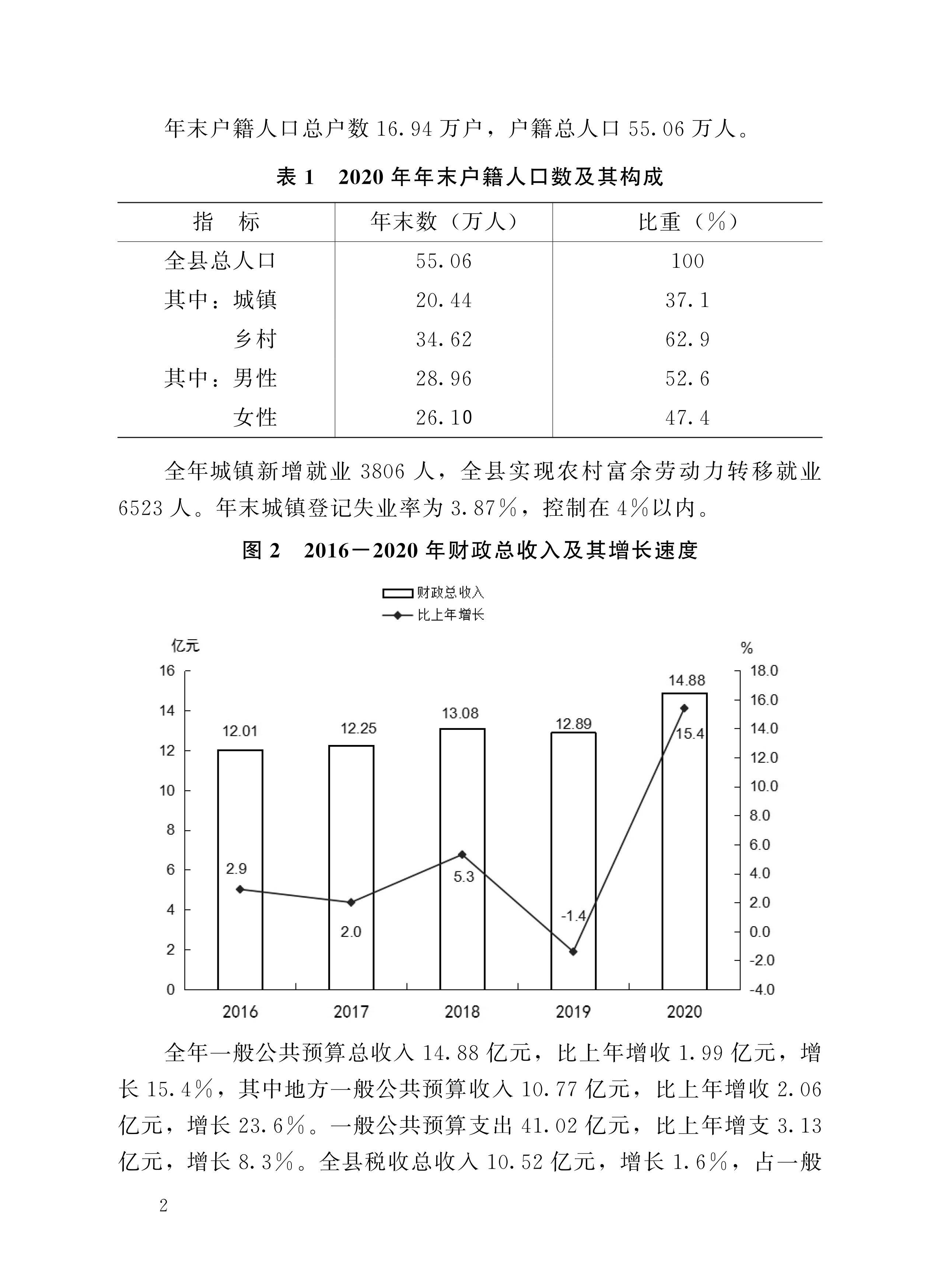 年末户籍人口总户数 16.94 万户，户籍总人口 55.06 万人。

表 1　2020 年年末户籍人口数及其构成

| 指　标 | 年末数（万人） | 比重（%） |
|---|---|---|
| 全县总人口 | 55.06 | 100 |
| 其中：城镇 | 20.44 | 37.1 |
| 乡村 | 34.62 | 62.9 |
| 其中：男性 | 28.96 | 52.6 |
| 女性 | 26.10 | 47.4 |

全年城镇新增就业 3806 人，全县实现农村富余劳动力转移就业 6523 人。年末城镇登记失业率为 3.87%，控制在 4%以内。

图 2　2016－2020 年财政总收入及其增长速度

财政总收入
比上年增长

亿元
%

16
14
12
10
8
6
4
2
0

18.0
16.0
14.0
12.0
10.0
8.0
6.0
4.0
2.0
0.0
-2.0
-4.0

12.01
12.25
13.08
12.89
14.88

2.9
2.0
5.3
-1.4
15.4

2016
2017
2018
2019
2020

全年一般公共预算总收入 14.88 亿元，比上年增收 1.99 亿元，增长 15.4%，其中地方一般公共预算收入 10.77 亿元，比上年增收 2.06 亿元，增长 23.6%。一般公共预算支出 41.02 亿元，比上年增支 3.13 亿元，增长 8.3%。全县税收总收入 10.52 亿元，增长 1.6%，占一般

2